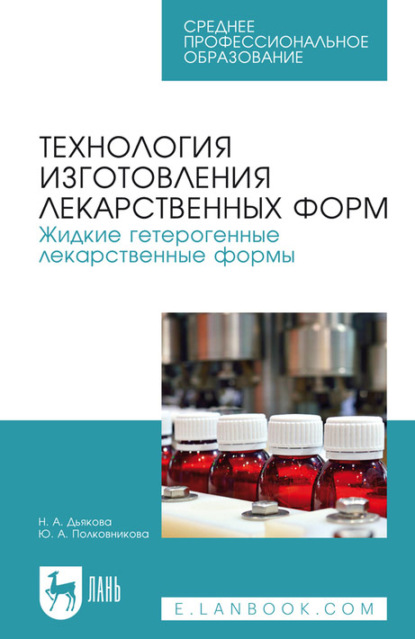 СРЕДНЕЕ ПРОФЕССИОНАЛЬНОЕ ОБРАЗОВАНИЕ

ТЕХНОЛОГИЯ ИЗГОТОВЛЕНИЯ ЛЕКАРСТВЕННЫХ ФОРМ
Жидкие гетерогенные лекарственные формы

Н. А. Дьякова
Ю. А. Полковникова

ЛАНЬ

E.LANBOOK.COM